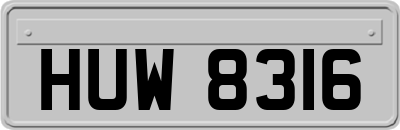 HUW 8316